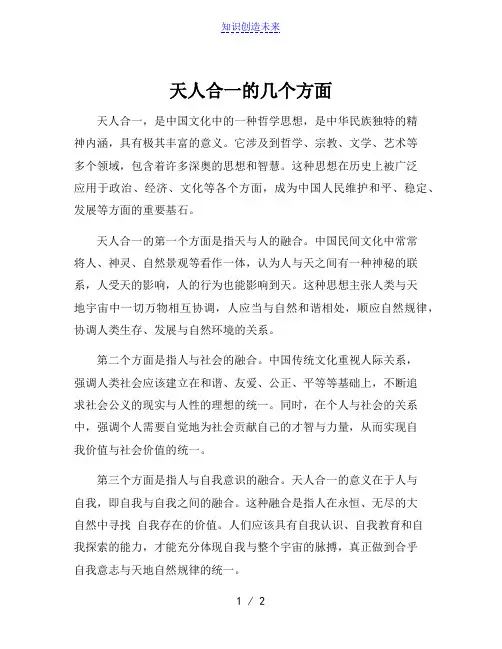 知识创造未来

天人合一的几个方面

天人合一，是中国文化中的一种哲学思想，是中华民族独特的精神内涵，具有极其丰富的意义。它涉及到哲学、宗教、文学、艺术等多个领域，包含着许多深奥的思想和智慧。这种思想在历史上被广泛应用于政治、经济、文化等各个方面，成为中国人民维护和平、稳定、发展等方面的重要基石。

天人合一的第一个方面是指天与人的融合。中国民间文化中常常将人、神灵、自然景观等看作一体，认为人与天之间有一种神秘的联系，人受天的影响，人的行为也能影响到天。这种思想主张人类与天地宇宙中一切万物相互协调，人应当与自然和谐相处，顺应自然规律，协调人类生存、发展与自然环境的关系。

第二个方面是指人与社会的融合。中国传统文化重视人际关系，强调人类社会应该建立在和谐、友爱、公正、平等等基础上，不断追求社会公义的现实与人性的理想的统一。同时，在个人与社会的关系中，强调个人需要自觉地为社会贡献自己的才智与力量，从而实现自我价值与社会价值的统一。

第三个方面是指人与自我意识的融合。天人合一的意义在于人与自我，即自我与自我之间的融合。这种融合是指人在永恒、无尽的大自然中寻找 自我存在的价值。人们应该具有自我认识、自我教育和自我探索的能力，才能充分体现自我与整个宇宙的脉搏，真正做到合乎自我意志与天地自然规律的统一。

1 / 2